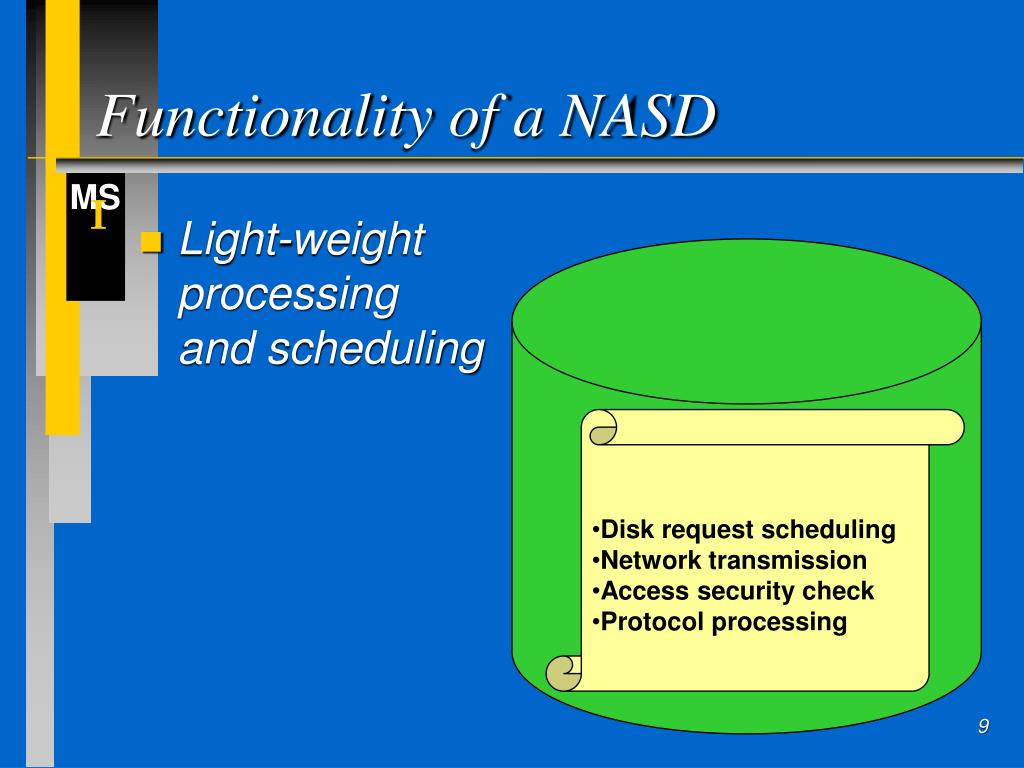 Functionality of a NASD

MS I

Light-weight processing and scheduling

•Disk request scheduling
•Network transmission
•Access security check
•Protocol processing

9